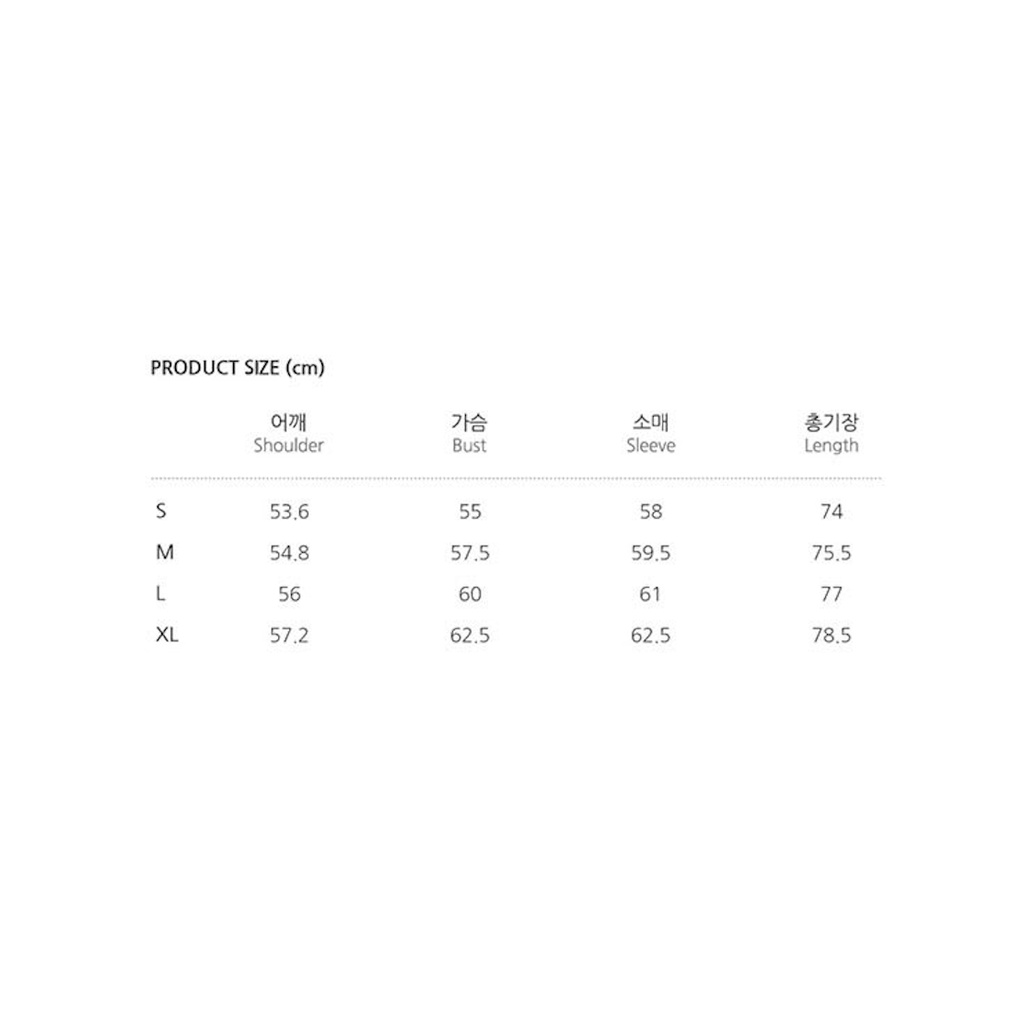 PRODUCT SIZE (cm)

| | 어깨 Shoulder | 가슴 Bust | 소매 Sleeve | 총기장 Length |
|---|---|---|---|---|
| S | 53.6 | 55 | 58 | 74 |
| M | 54.8 | 57.5 | 59.5 | 75.5 |
| L | 56 | 60 | 61 | 77 |
| XL | 57.2 | 62.5 | 62.5 | 78.5 |